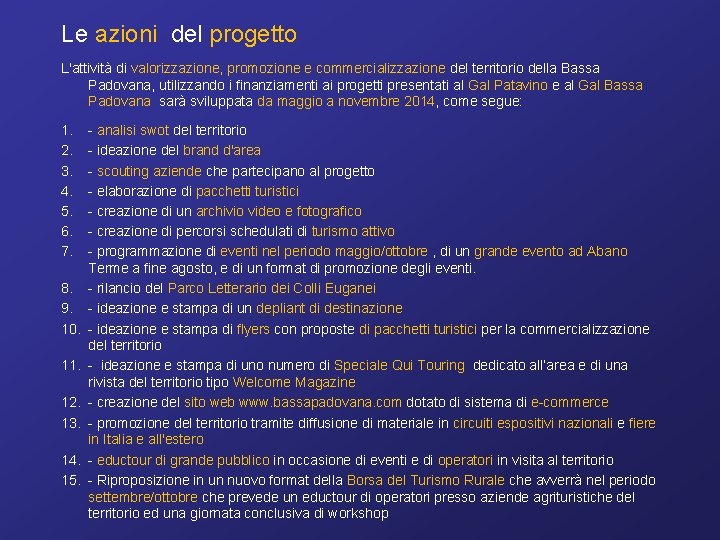 Le azioni del progetto

L'attività di valorizzazione, promozione e commercializzazione del territorio della Bassa Padovana, utilizzando i finanziamenti ai progetti presentati al Gal Patavino e al Gal Bassa Padovana sarà sviluppata da maggio a novembre 2014, come segue:

1. - analisi swot del territorio
2. - ideazione del brand d'area
3. - scouting aziende che partecipano al progetto
4. - elaborazione di pacchetti turistici
5. - creazione di un archivio video e fotografico
6. - creazione di percorsi schedulati di turismo attivo
7. - programmazione di eventi nel periodo maggio/ottobre , di un grande evento ad Abano Terme a fine agosto, e di un format di promozione degli eventi.
8. - rilancio del Parco Letterario dei Colli Euganei
9. - ideazione e stampa di un depliant di destinazione
10. - ideazione e stampa di flyers con proposte di pacchetti turistici per la commercializzazione del territorio
11. - ideazione e stampa di uno numero di Speciale Qui Touring dedicato all'area e di una rivista del territorio tipo Welcome Magazine
12. - creazione del sito web www.bassapadovana.com dotato di sistema di e-commerce
13. - promozione del territorio tramite diffusione di materiale in circuiti espositivi nazionali e fiere in Italia e all'estero
14. - eductour di grande pubblico in occasione di eventi e di operatori in visita al territorio
15. - Riproposizione in un nuovo format della Borsa del Turismo Rurale che avverrà nel periodo settembre/ottobre che prevede un eductour di operatori presso aziende agrituristiche del territorio ed una giornata conclusiva di workshop